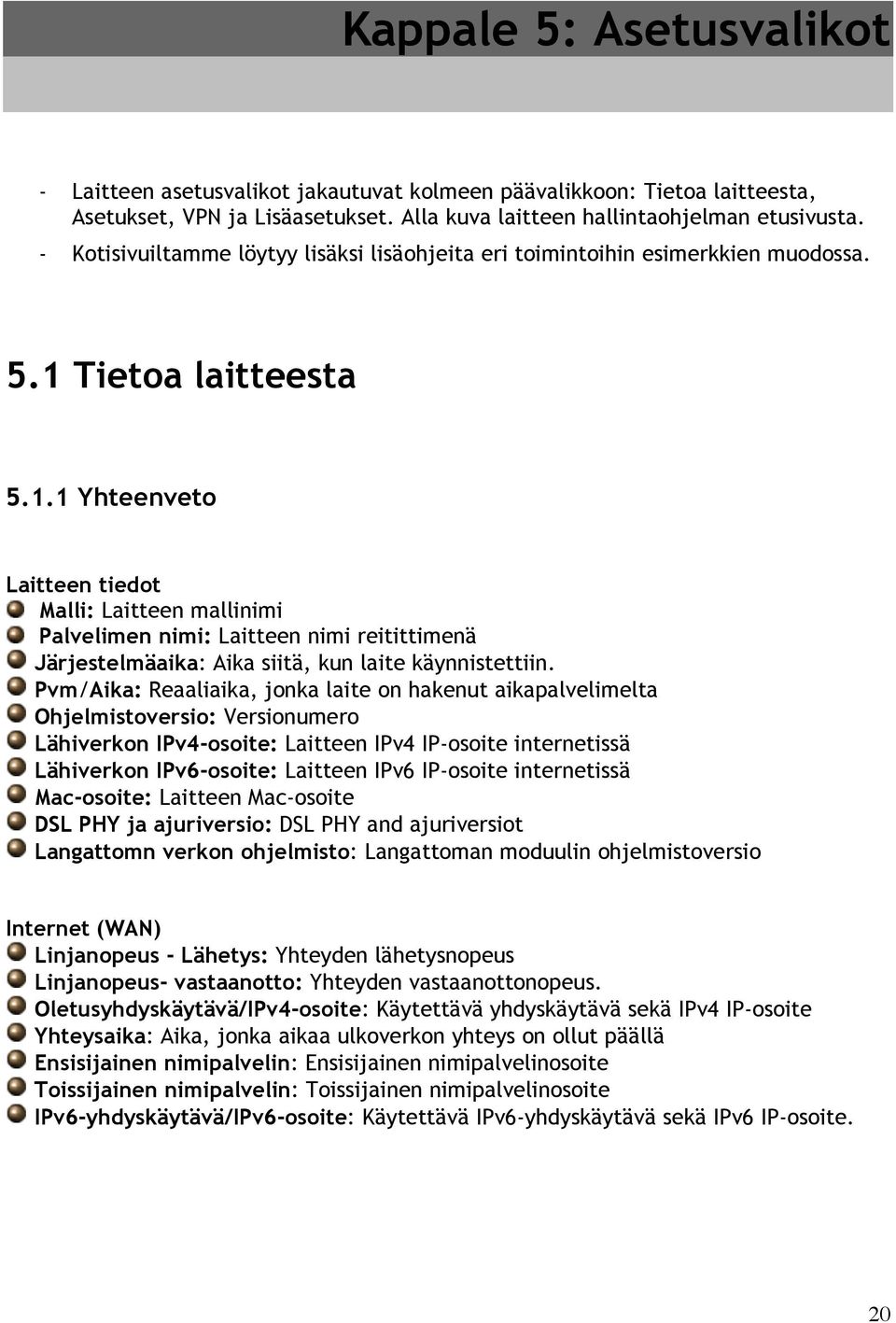 Kappale 5: Asetusvalikot

- Laitteen asetusvalikot jakautuvat kolmeen päävalikkoon: Tietoa laitteesta, Asetukset, VPN ja Lisäasetukset. Alla kuva laitteen hallintaohjelman etusivusta.
- Kotisivuiltamme löytyy lisäksi lisäohjeita eri toimintoihin esimerkkien muodossa.

5.1 Tietoa laitteesta

5.1.1 Yhteenveto

Laitteen tiedot
Malli: Laitteen mallinimi
Palvelimen nimi: Laitteen nimi reitittimenä
Järjestelmäaika: Aika siitä, kun laite käynnistettiin.
Pvm/Aika: Reaaliaika, jonka laite on hakenut aikapalvelimelta
Ohjelmistoversio: Versionumero
Lähiverkon IPv4-osoite: Laitteen IPv4 IP-osoite internetissä
Lähiverkon IPv6-osoite: Laitteen IPv6 IP-osoite internetissä
Mac-osoite: Laitteen Mac-osoite
DSL PHY ja ajuriversio: DSL PHY and ajuriversiot
Langattomn verkon ohjelmisto: Langattoman moduulin ohjelmistoversio

Internet (WAN)
Linjanopeus - Lähetys: Yhteyden lähetysnopeus
Linjanopeus- vastaanotto: Yhteyden vastaanottonopeus.
Oletusyhdyskäytävä/IPv4-osoite: Käytettävä yhdyskäytävä sekä IPv4 IP-osoite
Yhteysaika: Aika, jonka aikaa ulkoverkon yhteys on ollut päällä
Ensisijainen nimipalvelin: Ensisijainen nimipalvelinosoite
Toissijainen nimipalvelin: Toissijainen nimipalvelinosoite
IPv6-yhdyskäytävä/IPv6-osoite: Käytettävä IPv6-yhdyskäytävä sekä IPv6 IP-osoite.

20